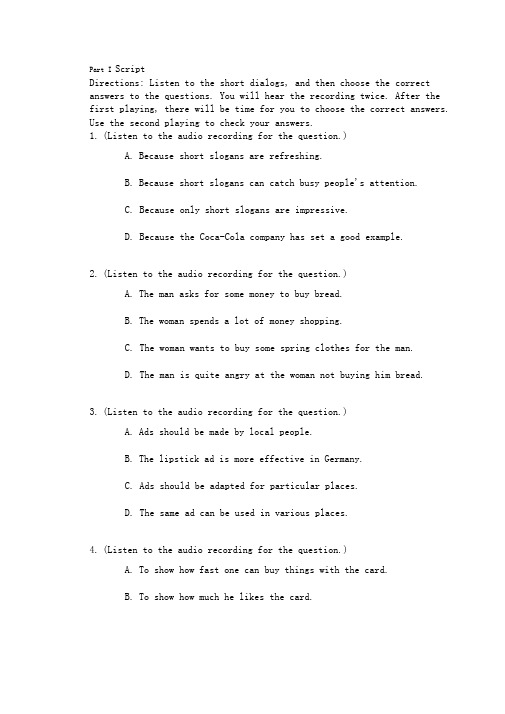 Part I Script
Directions: Listen to the short dialogs, and then choose the correct answers to the questions. You will hear the recording twice. After the first playing, there will be time for you to choose the correct answers. Use the second playing to check your answers.
1. (Listen to the audio recording for the question.)

A. Because short slogans are refreshing.

B. Because short slogans can catch busy people's attention.

C. Because only short slogans are impressive.

D. Because the Coca-Cola company has set a good example.

2. (Listen to the audio recording for the question.)

A. The man asks for some money to buy bread.

B. The woman spends a lot of money shopping.

C. The woman wants to buy some spring clothes for the man.

D. The man is quite angry at the woman not buying him bread.

3. (Listen to the audio recording for the question.)

A. Ads should be made by local people.

B. The lipstick ad is more effective in Germany.

C. Ads should be adapted for particular places.

D. The same ad can be used in various places.

4. (Listen to the audio recording for the question.)

A. To show how fast one can buy things with the card.

B. To show how much he likes the card.